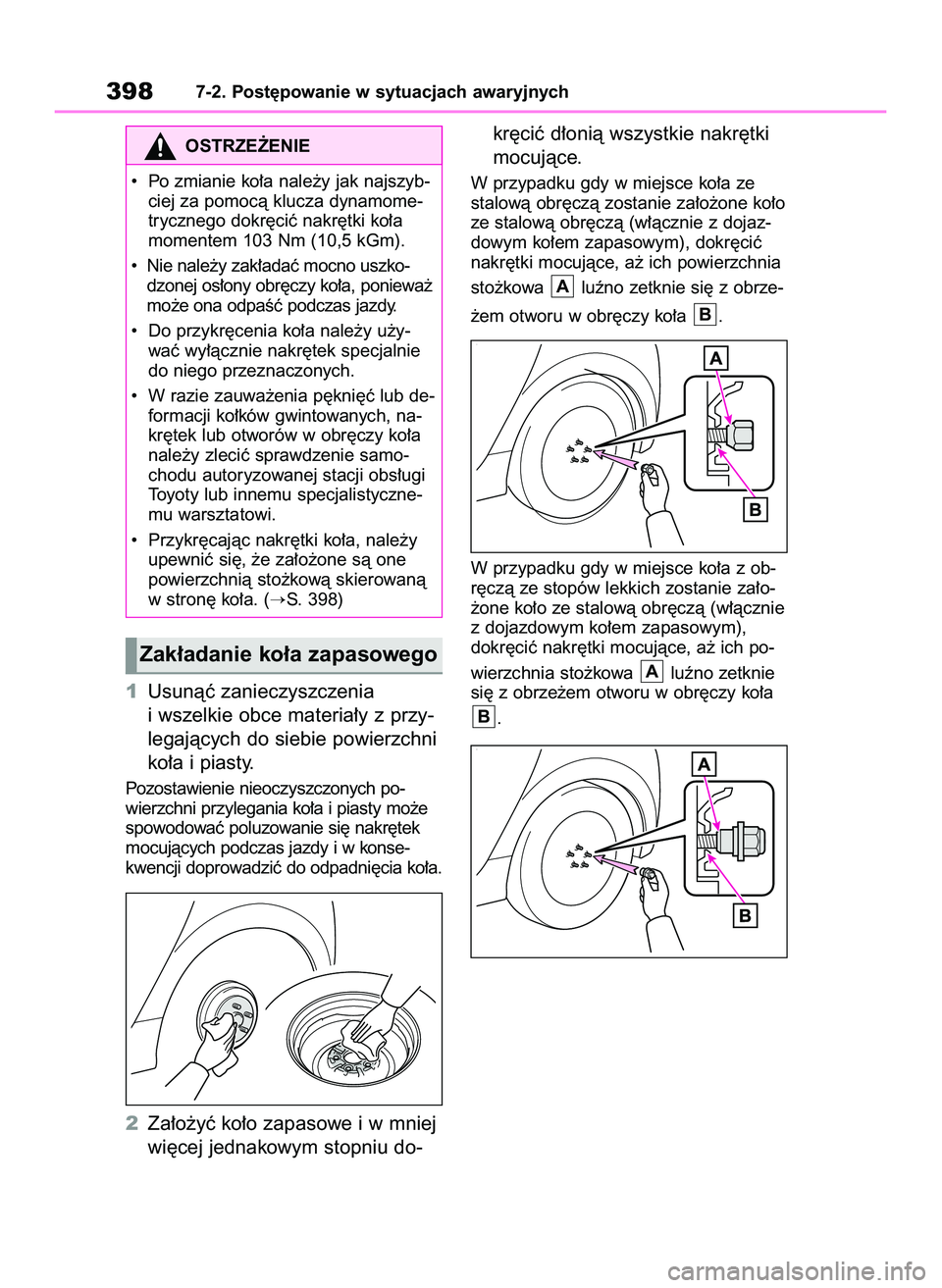 398 7-2. Postępowanie w sytuacjach awaryjnych

OSTRZEŻENIE

• Po zmianie koła należy jak najszybciej za pomocą klucza dynamometrycznego dokręcić nakrętki koła momentem 103 Nm (10,5 kGm).

• Nie należy zakładać mocno uszkodzonej osłony obręczy koła, ponieważ może ona odpaść podczas jazdy.

• Do przykręcenia koła należy używać wyłącznie nakrętek specjalnie do niego przeznaczonych.

• W razie zauważenia pęknięć lub deformacji kołków gwintowanych, nakrętek lub otworów w obręczy koła należy zlecić sprawdzenie samochodu autoryzowanej stacji obsługi Toyoty lub innemu specjalistycznemu warsztatowi.

• Przykręcając nakrętki koła, należy upewnić się, że założone są one powierzchnią stożkową skierowaną w stronę koła. (→S. 398)

Zakładanie koła zapasowego

1 Usunąć zanieczyszczenia i wszelkie obce materiały z przylegających do siebie powierzchni koła i piasty.

Pozostawienie nieoczyszczonych powierzchni przylegania koła i piasty może spowodować poluzowanie się nakrętek mocujących podczas jazdy i w konsekwencji doprowadzić do odpadnięcia koła.

2 Założyć koło zapasowe i w mniej więcej jednakowym stopniu dokręcić dłonią wszystkie nakrętki mocujące.

W przypadku gdy w miejsce koła ze stalową obręczą zostanie założone koło ze stalową obręczą (włącznie z dojazdowym kołem zapasowym), dokręcić nakrętki mocujące, aż ich powierzchnia stożkowa A luźno zetknie się z obrzeżem otworu w obręczy koła B.

A
B

W przypadku gdy w miejsce koła z obręczą ze stopów lekkich zostanie założone koło ze stalową obręczą (włącznie z dojazdowym kołem zapasowym), dokręcić nakrętki mocujące, aż ich powierzchnia stożkowa A luźno zetknie się z obrzeżem otworu w obręczy koła B.

A
B

carmanualsonline.info